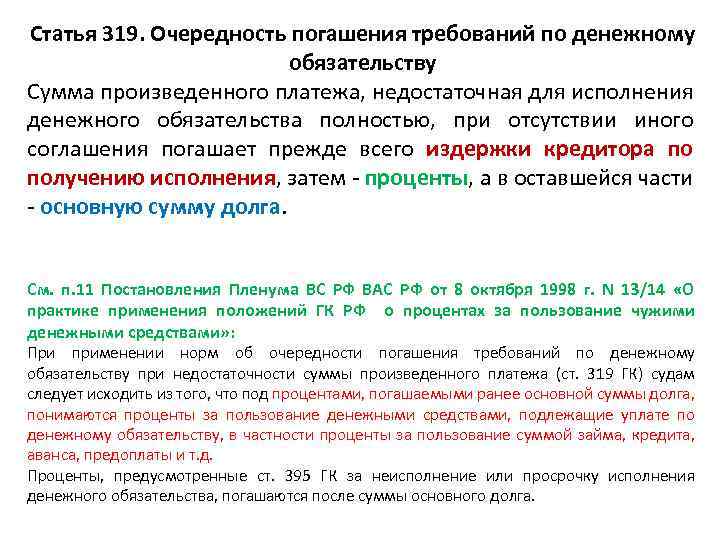 Статья 319. Очередность погашения требований по денежному обязательству

Сумма произведенного платежа, недостаточная для исполнения денежного обязательства полностью, при отсутствии иного соглашения погашает прежде всего издержки кредитора по получению исполнения, затем - проценты, а в оставшейся части - основную сумму долга.

См. п.11 Постановления Пленума ВС РФ ВАС РФ от 8 октября 1998 г. N 13/14 «О практике применения положений ГК РФ о процентах за пользование чужими денежными средствами»:

При применении норм об очередности погашения требований по денежному обязательству при недостаточности суммы произведенного платежа (ст. 319 ГК) судам следует исходить из того, что под процентами, погашаемыми ранее основной суммы долга, понимаются проценты за пользование денежными средствами, подлежащие уплате по денежному обязательству, в частности проценты за пользование суммой займа, кредита, аванса, предоплаты и т.д.

Проценты, предусмотренные ст. 395 ГК за неисполнение или просрочку исполнения денежного обязательства, погашаются после суммы основного долга.